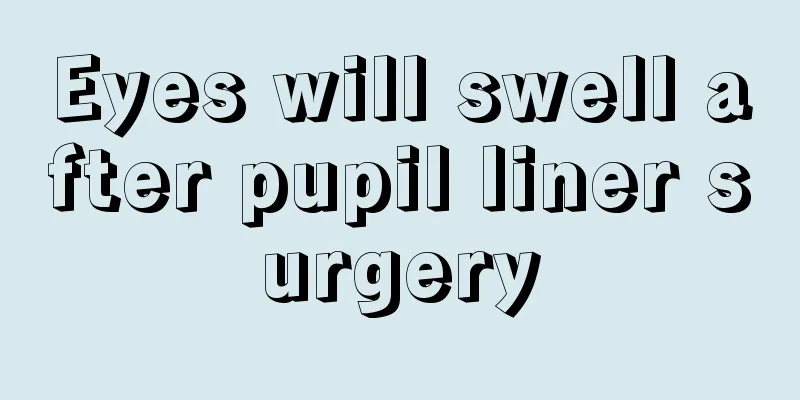 Eyes will swell after pupil liner surgery